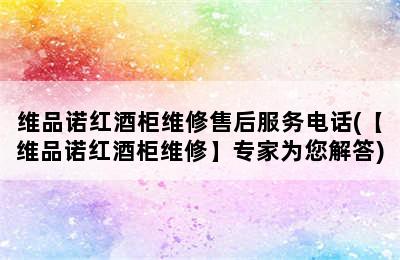 维品诺红酒柜维修售后服务电话(【维品诺红酒柜维修】专家为您解答)